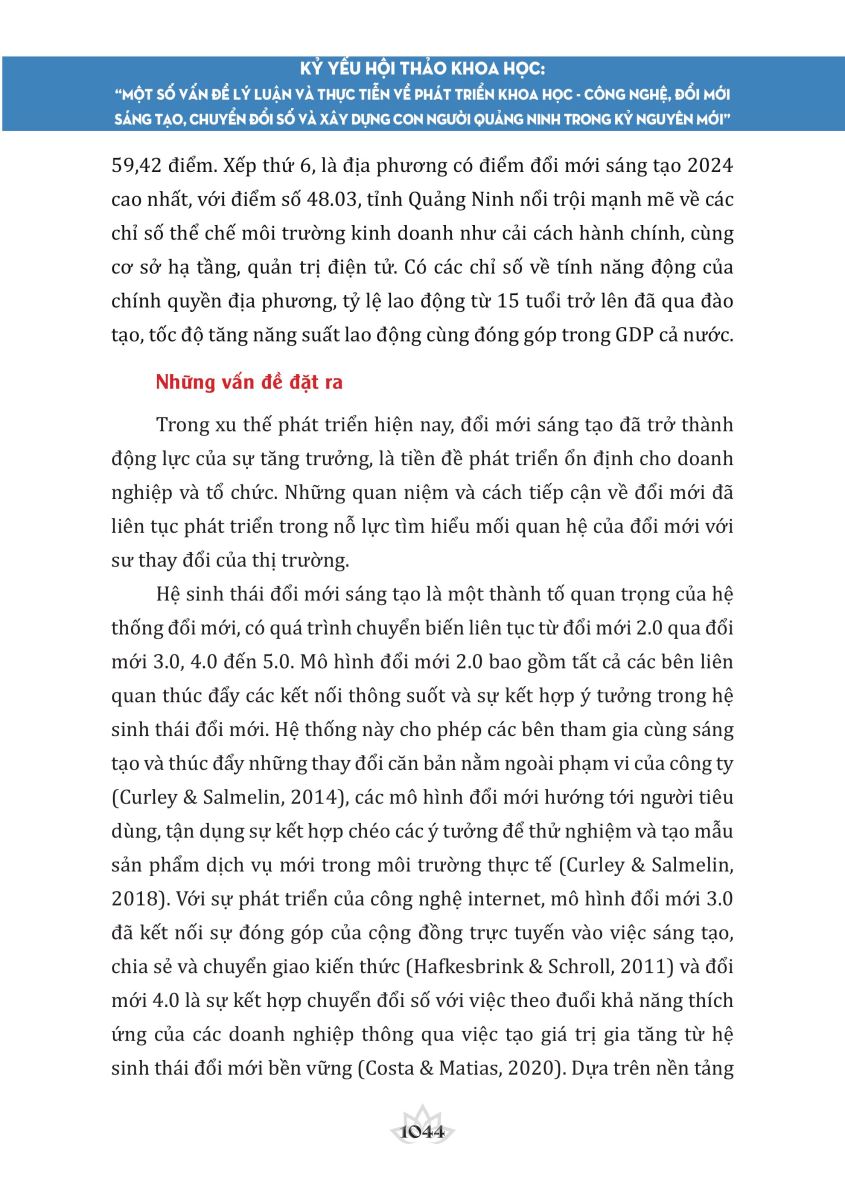 KỶ YẾU HỘI THẢO KHOA HỌC:
"MỘT SỐ VẤN ĐỀ LÝ LUẬN VÀ THỰC TIỄN VỀ PHÁT TRIỂN KHOA HỌC - CÔNG NGHỆ, ĐỔI MỚI SÁNG TẠO, CHUYỂN ĐỔI SỐ VÀ XÂY DỰNG CON NGƯỜI QUẢNG NINH TRONG KỶ NGUYÊN MỚI"

59,42 điểm. Xếp thứ 6, là địa phương có điểm đổi mới sáng tạo 2024 cao nhất, với điểm số 48.03, tỉnh Quảng Ninh nổi trội mạnh mẽ về các chỉ số thể chế môi trường kinh doanh như cải cách hành chính, cùng cơ sở hạ tầng, quản trị điện tử. Có các chỉ số về tính năng động của chính quyền địa phương, tỷ lệ lao động từ 15 tuổi trở lên đã qua đào tạo, tốc độ tăng năng suất lao động cùng đóng góp trong GDP cả nước.

Những vấn đề đặt ra

Trong xu thế phát triển hiện nay, đổi mới sáng tạo đã trở thành động lực của sự tăng trưởng, là tiền đề phát triển ổn định cho doanh nghiệp và tổ chức. Những quan niệm và cách tiếp cận về đổi mới đã liên tục phát triển trong nỗ lực tìm hiểu mối quan hệ của đổi mới với sư thay đổi của thị trường.

Hệ sinh thái đổi mới sáng tạo là một thành tố quan trọng của hệ thống đổi mới, có quá trình chuyển biến liên tục từ đổi mới 2.0 qua đổi mới 3.0, 4.0 đến 5.0. Mô hình đổi mới 2.0 bao gồm tất cả các bên liên quan thúc đẩy các kết nối thông suốt và sự kết hợp ý tưởng trong hệ sinh thái đổi mới. Hệ thống này cho phép các bên tham gia cùng sáng tạo và thúc đẩy những thay đổi căn bản nằm ngoài phạm vi của công ty (Curley & Salmelin, 2014), các mô hình đổi mới hướng tới người tiêu dùng, tận dụng sự kết hợp chéo các ý tưởng để thử nghiệm và tạo mẫu sản phẩm dịch vụ mới trong môi trường thực tế (Curley & Salmelin, 2018). Với sự phát triển của công nghệ internet, mô hình đổi mới 3.0 đã kết nối sự đóng góp của cộng đồng trực tuyến vào việc sáng tạo, chia sẻ và chuyển giao kiến thức (Hafkesbrink & Schroll, 2011) và đổi mới 4.0 là sự kết hợp chuyển đổi số với việc theo đuổi khả năng thích ứng của các doanh nghiệp thông qua việc tạo giá trị gia tăng từ hệ sinh thái đổi mới bền vững (Costa & Matias, 2020). Dựa trên nền tảng

1044